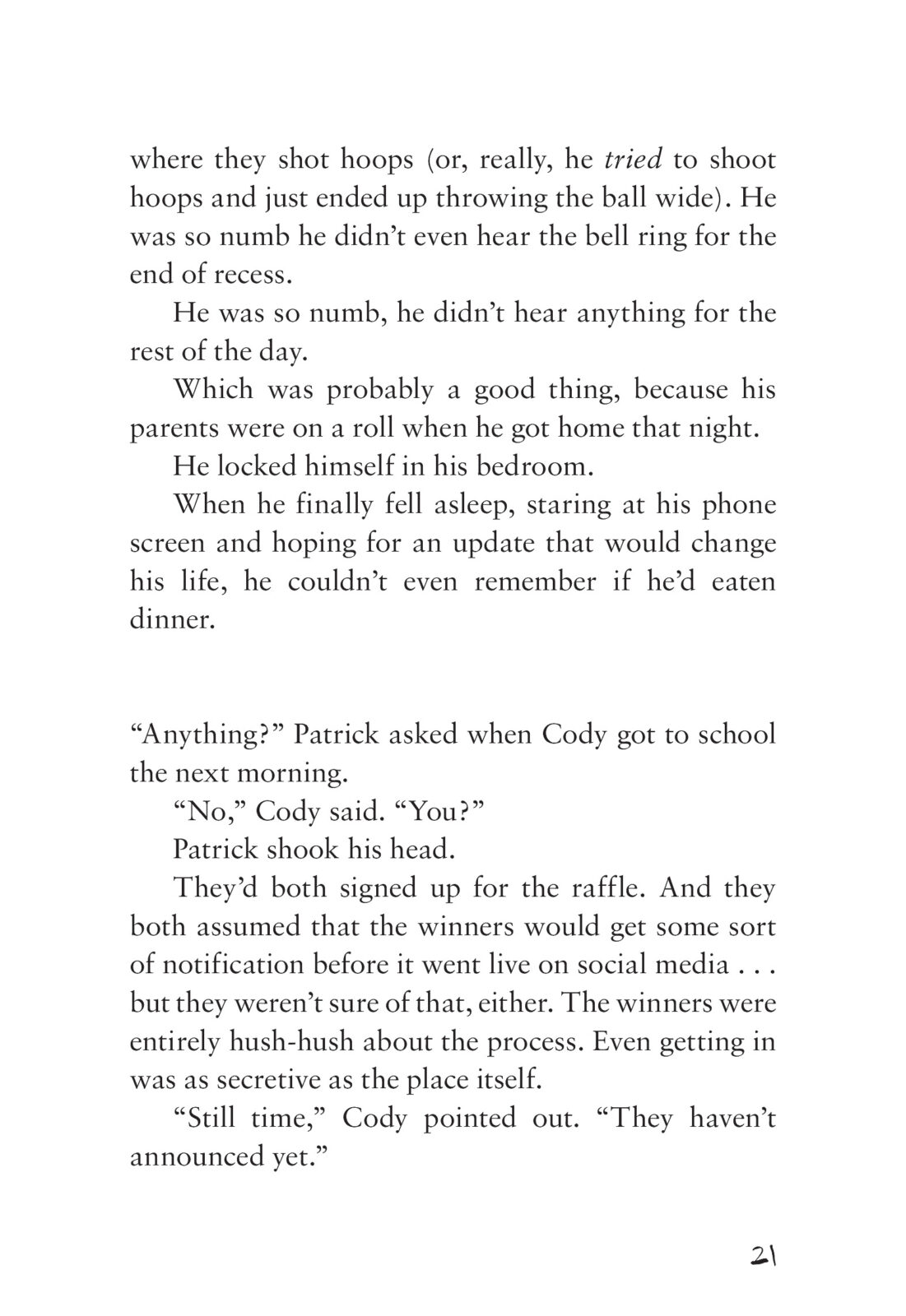 where they shot hoops (or, really, he tried to shoot hoops and just ended up throwing the ball wide). He was so numb he didn't even hear the bell ring for the end of recess.

He was so numb, he didn't hear anything for the rest of the day.

Which was probably a good thing, because his parents were on a roll when he got home that night.

He locked himself in his bedroom.

When he finally fell asleep, staring at his phone screen and hoping for an update that would change his life, he couldn't even remember if he'd eaten dinner.

"Anything?" Patrick asked when Cody got to school the next morning.

"No," Cody said. "You?"

Patrick shook his head.

They'd both signed up for the raffle. And they both assumed that the winners would get some sort of notification before it went live on social media . . . but they weren't sure of that, either. The winners were entirely hush-hush about the process. Even getting in was as secretive as the place itself.

"Still time," Cody pointed out. "They haven't announced yet."

21